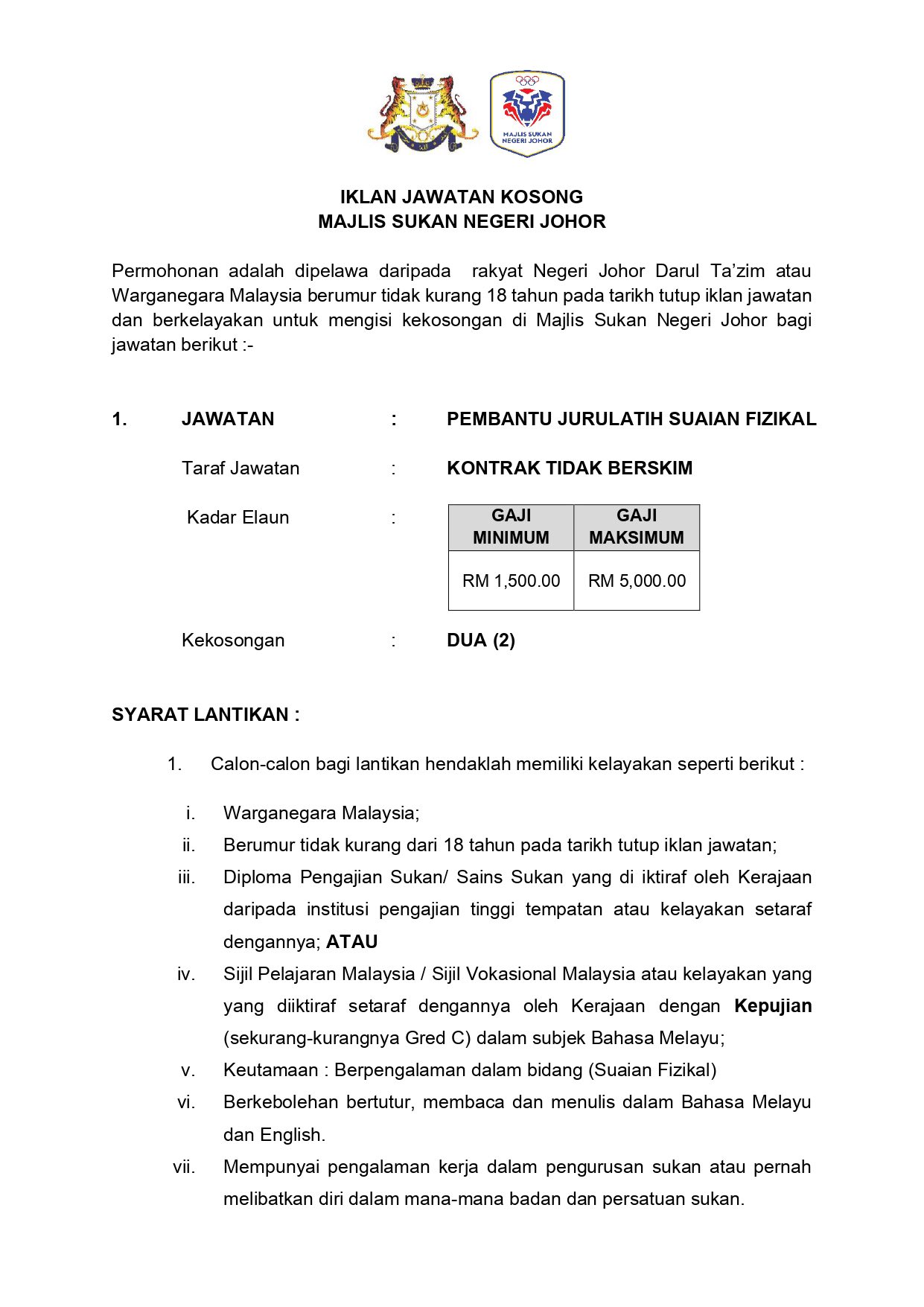 MAJLIS SUKAN NEGERI JOHOR

IKLAN JAWATAN KOSONG
MAJLIS SUKAN NEGERI JOHOR

Permohonan adalah dipelawa daripada rakyat Negeri Johor Darul Ta'zim atau Warganegara Malaysia berumur tidak kurang 18 tahun pada tarikh tutup iklan jawatan dan berkelayakan untuk mengisi kekosongan di Majlis Sukan Negeri Johor bagi jawatan berikut :-

1. JAWATAN : PEMBANTU JURULATIH SUAIAN FIZIKAL

Taraf Jawatan : KONTRAK TIDAK BERSKIM

Kadar Elaun :

| GAJI MINIMUM | GAJI MAKSIMUM |
|---|---|
| RM 1,500.00 | RM 5,000.00 |

Kekosongan : DUA (2)

SYARAT LANTIKAN :

1. Calon-calon bagi lantikan hendaklah memiliki kelayakan seperti berikut :

i. Warganegara Malaysia;
ii. Berumur tidak kurang dari 18 tahun pada tarikh tutup iklan jawatan;
iii. Diploma Pengajian Sukan/ Sains Sukan yang di iktiraf oleh Kerajaan daripada institusi pengajian tinggi tempatan atau kelayakan setaraf dengannya; ATAU
iv. Sijil Pelajaran Malaysia / Sijil Vokasional Malaysia atau kelayakan yang yang diiktiraf setaraf dengannya oleh Kerajaan dengan Kepujian (sekurang-kurangnya Gred C) dalam subjek Bahasa Melayu;
v. Keutamaan : Berpengalaman dalam bidang (Suaian Fizikal)
vi. Berkebolehan bertutur, membaca dan menulis dalam Bahasa Melayu dan English.
vii. Mempunyai pengalaman kerja dalam pengurusan sukan atau pernah melibatkan diri dalam mana-mana badan dan persatuan sukan.